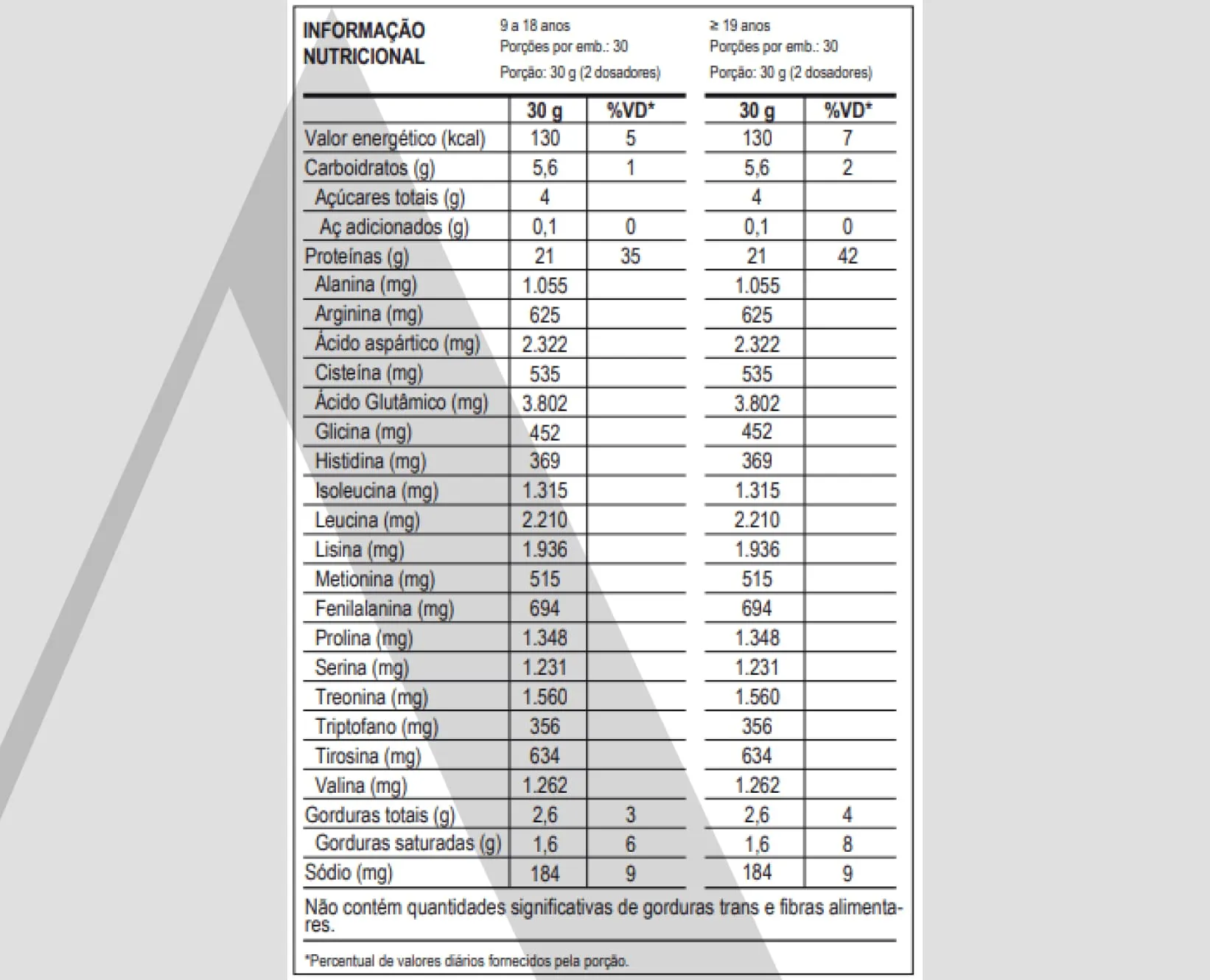 INFORMAÇÃO NUTRICIONAL

9 a 18 anos
Porções por emb.: 30
Porção: 30 g (2 dosadores)

≥ 19 anos
Porções por emb.: 30
Porção: 30 g (2 dosadores)

| | 30 g | %VD* | 30 g | %VD* |
|---|---|---|---|---|
| Valor energético (kcal) | 130 | 5 | 130 | 7 |
| Carboidratos (g) | 5,6 | 1 | 5,6 | 2 |
| Açúcares totais (g) | 4 | | 4 | |
| Aç adicionados (g) | 0,1 | 0 | 0,1 | 0 |
| Proteínas (g) | 21 | 35 | 21 | 42 |
| Alanina (mg) | 1.055 | | 1.055 | |
| Arginina (mg) | 625 | | 625 | |
| Ácido aspártico (mg) | 2.322 | | 2.322 | |
| Cisteína (mg) | 535 | | 535 | |
| Ácido Glutâmico (mg) | 3.802 | | 3.802 | |
| Glicina (mg) | 452 | | 452 | |
| Histidina (mg) | 369 | | 369 | |
| Isoleucina (mg) | 1.315 | | 1.315 | |
| Leucina (mg) | 2.210 | | 2.210 | |
| Lisina (mg) | 1.936 | | 1.936 | |
| Metionina (mg) | 515 | | 515 | |
| Fenilalanina (mg) | 694 | | 694 | |
| Prolina (mg) | 1.348 | | 1.348 | |
| Serina (mg) | 1.231 | | 1.231 | |
| Treonina (mg) | 1.560 | | 1.560 | |
| Triptofano (mg) | 356 | | 356 | |
| Tirosina (mg) | 634 | | 634 | |
| Valina (mg) | 1.262 | | 1.262 | |
| Gorduras totais (g) | 2,6 | 3 | 2,6 | 4 |
| Gorduras saturadas (g) | 1,6 | 6 | 1,6 | 8 |
| Sódio (mg) | 184 | 9 | 184 | 9 |

Não contém quantidades significativas de gorduras trans e fibras alimentares.

*Percentual de valores diários fornecidos pela porção.